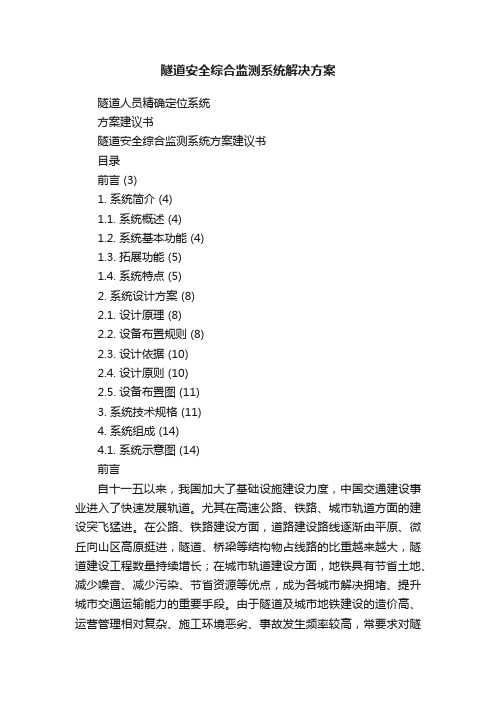 隧道安全综合监测系统解决方案

隧道人员精确定位系统

方案建议书

隧道安全综合监测系统方案建议书

目录

前言 (3)

1. 系统简介 (4)

1.1. 系统概述 (4)

1.2. 系统基本功能 (4)

1.3. 拓展功能 (5)

1.4. 系统特点 (5)

2. 系统设计方案 (8)

2.1. 设计原理 (8)

2.2. 设备布置规则 (8)

2.3. 设计依据 (10)

2.4. 设计原则 (10)

2.5. 设备布置图 (11)

3. 系统技术规格 (11)

4. 系统组成 (14)

4.1. 系统示意图 (14)

前言

自十一五以来，我国加大了基础设施建设力度，中国交通建设事业进入了快速发展轨道。尤其在高速公路、铁路、城市轨道方面的建设突飞猛进。在公路、铁路建设方面，道路建设路线逐渐由平原、微丘向山区高原挺进，隧道、桥梁等结构物占线路的比重越来越大，隧道建设工程数量持续增长；在城市轨道建设方面，地铁具有节省土地、减少噪音、减少污染、节省资源等优点，成为各城市解决拥堵、提升城市交通运输能力的重要手段。由于隧道及城市地铁建设的造价高、运营管理相对复杂、施工环境恶劣、事故发生频率较高，常要求对隧